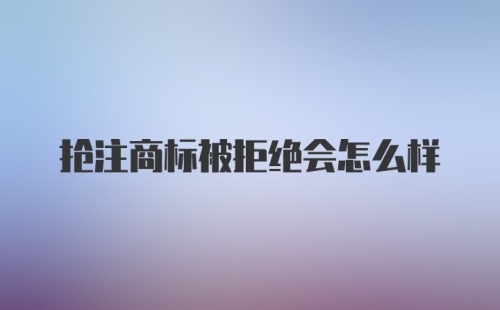 抢注商标被拒绝会怎么样